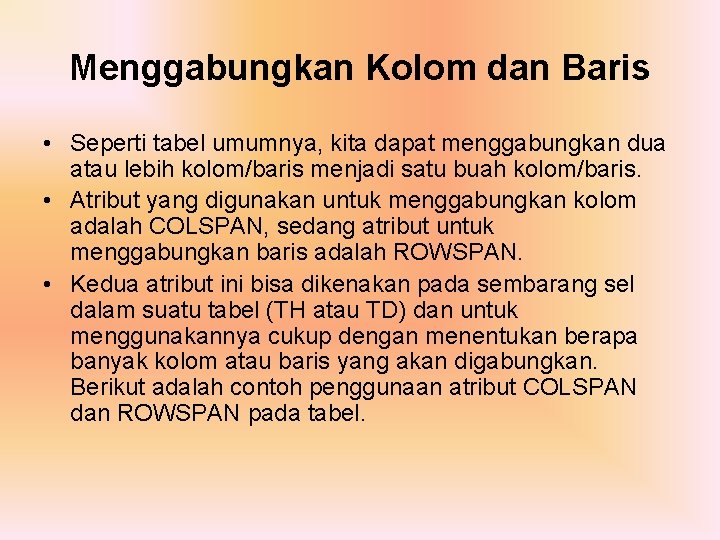 Menggabungkan Kolom dan Baris

• Seperti tabel umumnya, kita dapat menggabungkan dua atau lebih kolom/baris menjadi satu buah kolom/baris.
• Atribut yang digunakan untuk menggabungkan kolom adalah COLSPAN, sedang atribut untuk menggabungkan baris adalah ROWSPAN.
• Kedua atribut ini bisa dikenakan pada sembarang sel dalam suatu tabel (TH atau TD) dan untuk menggunakannya cukup dengan menentukan berapa banyak kolom atau baris yang akan digabungkan. Berikut adalah contoh penggunaan atribut COLSPAN dan ROWSPAN pada tabel.